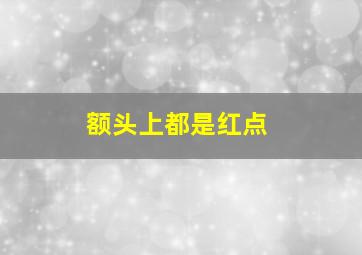 额头上都是红点